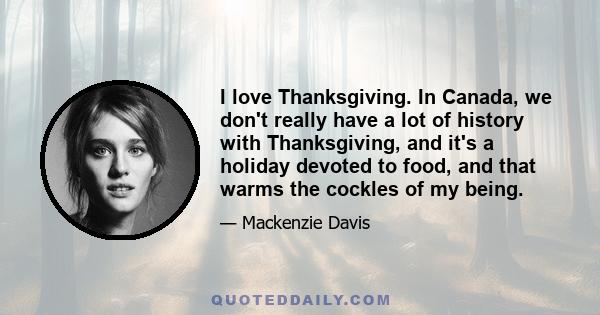 I love Thanksgiving. In Canada, we don't really have a lot of history with Thanksgiving, and it's a holiday devoted to food, and that warms the cockles of my being.

— Mackenzie Davis

QUOTEDDAILY.COM